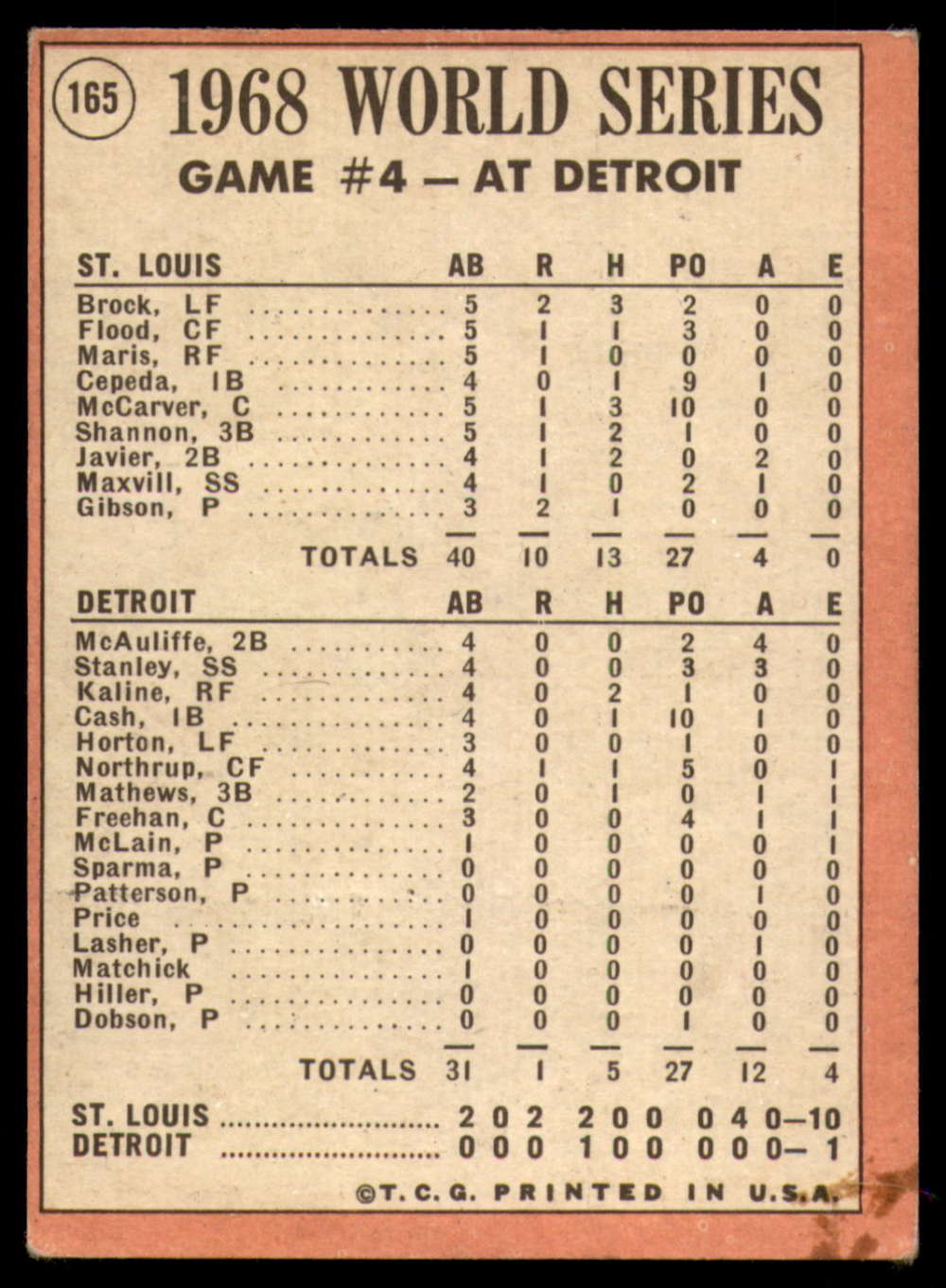 165

1968 WORLD SERIES

GAME #4 — AT DETROIT

| ST. LOUIS | AB | R | H | PO | A | E |
|---|---|---|---|---|---|---|
| Brock, LF | 5 | 2 | 3 | 2 | 0 | 0 |
| Flood, CF | 5 | 1 | 1 | 3 | 0 | 0 |
| Maris, RF | 5 | 1 | 0 | 0 | 0 | 0 |
| Cepeda, 1B | 4 | 0 | 1 | 9 | 1 | 0 |
| McCarver, C | 5 | 1 | 3 | 10 | 0 | 0 |
| Shannon, 3B | 5 | 1 | 2 | 1 | 0 | 0 |
| Javier, 2B | 4 | 1 | 2 | 0 | 2 | 0 |
| Maxvill, SS | 4 | 1 | 0 | 2 | 1 | 0 |
| Gibson, P | 3 | 2 | 1 | 0 | 0 | 0 |
| TOTALS | 40 | 10 | 13 | 27 | 4 | 0 |

| DETROIT | AB | R | H | PO | A | E |
|---|---|---|---|---|---|---|
| McAuliffe, 2B | 4 | 0 | 0 | 2 | 4 | 0 |
| Stanley, SS | 4 | 0 | 0 | 3 | 3 | 0 |
| Kaline, RF | 4 | 0 | 2 | 1 | 0 | 0 |
| Cash, 1B | 4 | 0 | 1 | 10 | 1 | 0 |
| Horton, LF | 3 | 0 | 0 | 1 | 0 | 0 |
| Northrup, CF | 4 | 1 | 1 | 5 | 0 | 1 |
| Mathews, 3B | 2 | 0 | 1 | 0 | 1 | 1 |
| Freehan, C | 3 | 0 | 0 | 4 | 1 | 1 |
| McLain, P | 1 | 0 | 0 | 0 | 0 | 1 |
| Sparma, P | 0 | 0 | 0 | 0 | 0 | 0 |
| Patterson, P | 0 | 0 | 0 | 0 | 1 | 0 |
| Price | 1 | 0 | 0 | 0 | 0 | 0 |
| Lasher, P | 0 | 0 | 0 | 0 | 1 | 0 |
| Matchick | 1 | 0 | 0 | 0 | 0 | 0 |
| Hiller, P | 0 | 0 | 0 | 0 | 0 | 0 |
| Dobson, P | 0 | 0 | 0 | 1 | 0 | 0 |
| TOTALS | 31 | 1 | 5 | 27 | 12 | 4 |

ST. LOUIS 2 0 2 2 0 0 0 4 0—10
DETROIT 0 0 0 1 0 0 0 0 0— 1

©T. C. G. PRINTED IN U.S.A.